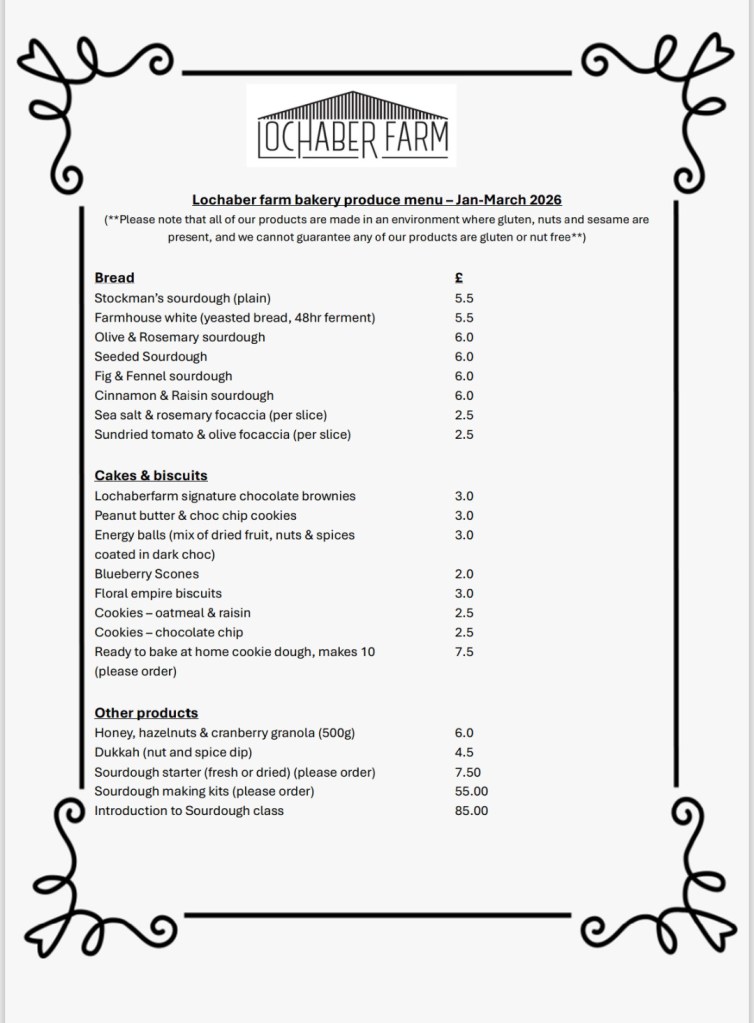 LOCHABER FARM

Lochaber farm bakery produce menu – Jan-March 2026

(**Please note that all of our products are made in an environment where gluten, nuts and sesame are present, and we cannot guarantee any of our products are gluten or nut free**)

| Bread | £ |
|---|---|
| Stockman's sourdough (plain) | 5.5 |
| Farmhouse white (yeasted bread, 48hr ferment) | 5.5 |
| Olive & Rosemary sourdough | 6.0 |
| Seeded Sourdough | 6.0 |
| Fig & Fennel sourdough | 6.0 |
| Cinnamon & Raisin sourdough | 6.0 |
| Sea salt & rosemary focaccia (per slice) | 2.5 |
| Sundried tomato & olive focaccia (per slice) | 2.5 |

| Cakes & biscuits | |
|---|---|
| Lochaberfarm signature chocolate brownies | 3.0 |
| Peanut butter & choc chip cookies | 3.0 |
| Energy balls (mix of dried fruit, nuts & spices coated in dark choc) | 3.0 |
| Blueberry Scones | 2.0 |
| Floral empire biscuits | 3.0 |
| Cookies – oatmeal & raisin | 2.5 |
| Cookies – chocolate chip | 2.5 |
| Ready to bake at home cookie dough, makes 10 (please order) | 7.5 |

| Other products | |
|---|---|
| Honey, hazelnuts & cranberry granola (500g) | 6.0 |
| Dukkah (nut and spice dip) | 4.5 |
| Sourdough starter (fresh or dried) (please order) | 7.50 |
| Sourdough making kits (please order) | 55.00 |
| Introduction to Sourdough class | 85.00 |